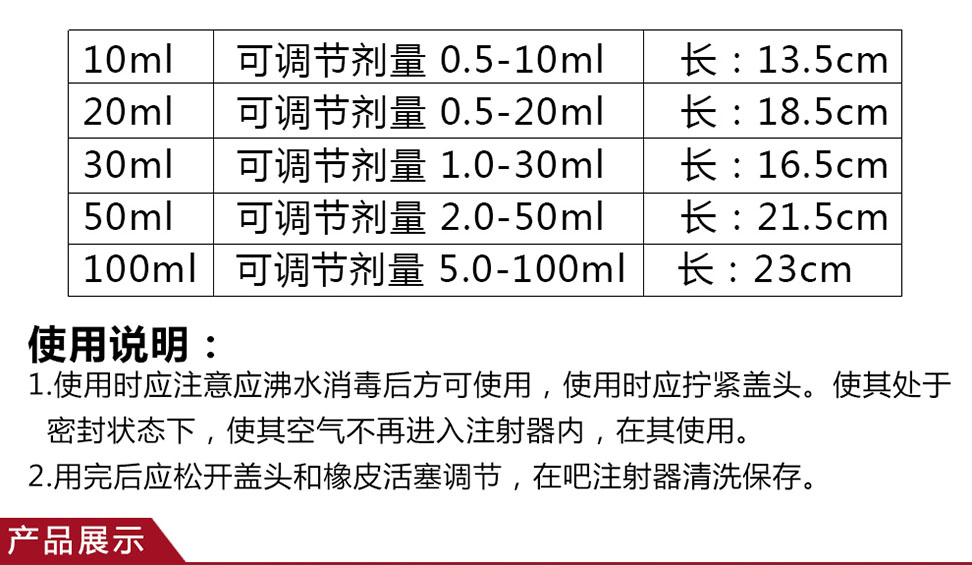 | 10ml | 可调节剂量 0.5-10ml | 长：13.5cm |
|---|---|---|
| 20ml | 可调节剂量 0.5-20ml | 长：18.5cm |
| 30ml | 可调节剂量 1.0-30ml | 长：16.5cm |
| 50ml | 可调节剂量 2.0-50ml | 长：21.5cm |
| 100ml | 可调节剂量 5.0-100ml | 长：23cm |

使用说明：

1.使用时应注意应沸水消毒后方可使用，使用时应拧紧盖头。使其处于密封状态下，使其空气不再进入注射器内，在其使用。

2.用完后应松开盖头和橡皮活塞调节，在吧注射器清洗保存。

产品展示